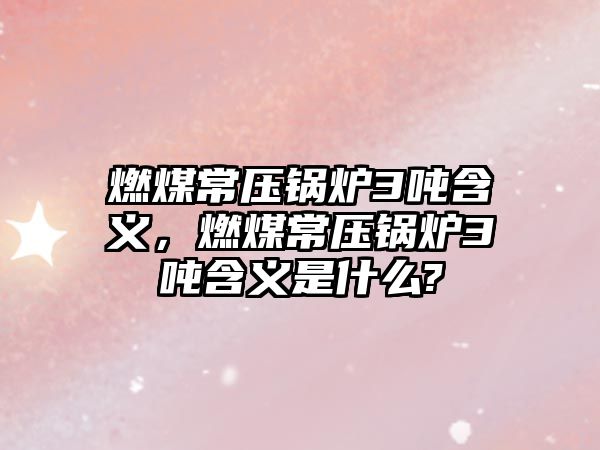 燃煤常压锅炉3吨含义，燃煤常压锅炉3吨含义是什么?